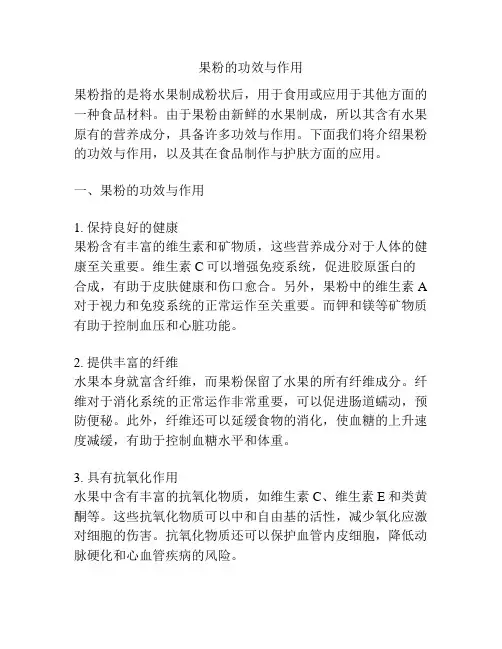 果粉的功效与作用

果粉指的是将水果制成粉状后，用于食用或应用于其他方面的一种食品材料。由于果粉由新鲜的水果制成，所以其含有水果原有的营养成分，具备许多功效与作用。下面我们将介绍果粉的功效与作用，以及其在食品制作与护肤方面的应用。

一、果粉的功效与作用

1. 保持良好的健康
果粉含有丰富的维生素和矿物质，这些营养成分对于人体的健康至关重要。维生素 C 可以增强免疫系统，促进胶原蛋白的合成，有助于皮肤健康和伤口愈合。另外，果粉中的维生素 A 对于视力和免疫系统的正常运作至关重要。而钾和镁等矿物质有助于控制血压和心脏功能。

2. 提供丰富的纤维
水果本身就富含纤维，而果粉保留了水果的所有纤维成分。纤维对于消化系统的正常运作非常重要，可以促进肠道蠕动，预防便秘。此外，纤维还可以延缓食物的消化，使血糖的上升速度减缓，有助于控制血糖水平和体重。

3. 具有抗氧化作用
水果中含有丰富的抗氧化物质，如维生素 C、维生素 E 和类黄酮等。这些抗氧化物质可以中和自由基的活性，减少氧化应激对细胞的伤害。抗氧化物质还可以保护血管内皮细胞，降低动脉硬化和心血管疾病的风险。